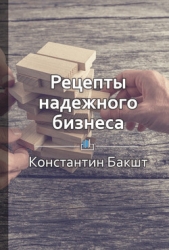 Рецепты надежного бизнеса

Константин Бакшт